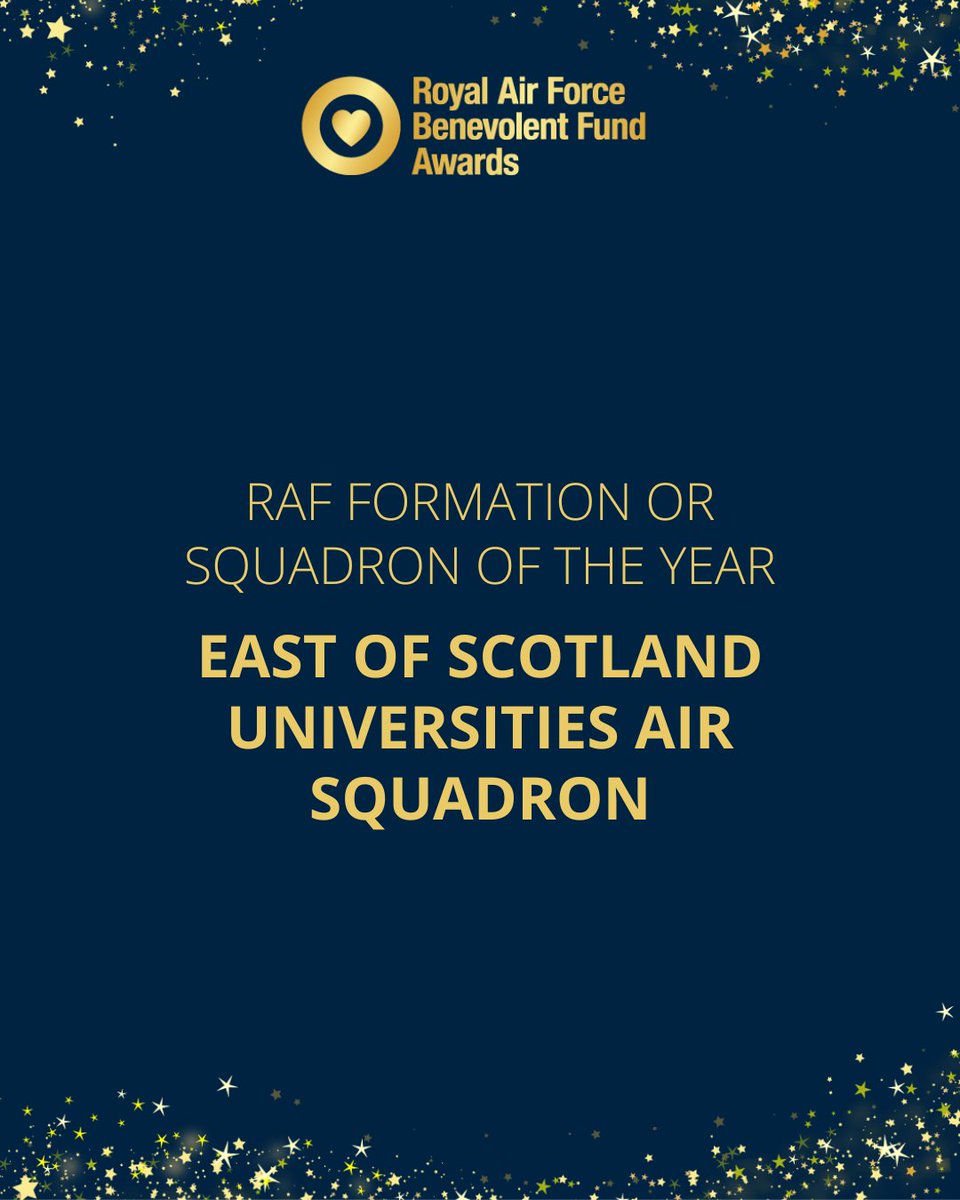 Royal Air Force Benevolent Fund Awards

RAF FORMATION OR SQUADRON OF THE YEAR

EAST OF SCOTLAND UNIVERSITIES AIR SQUADRON